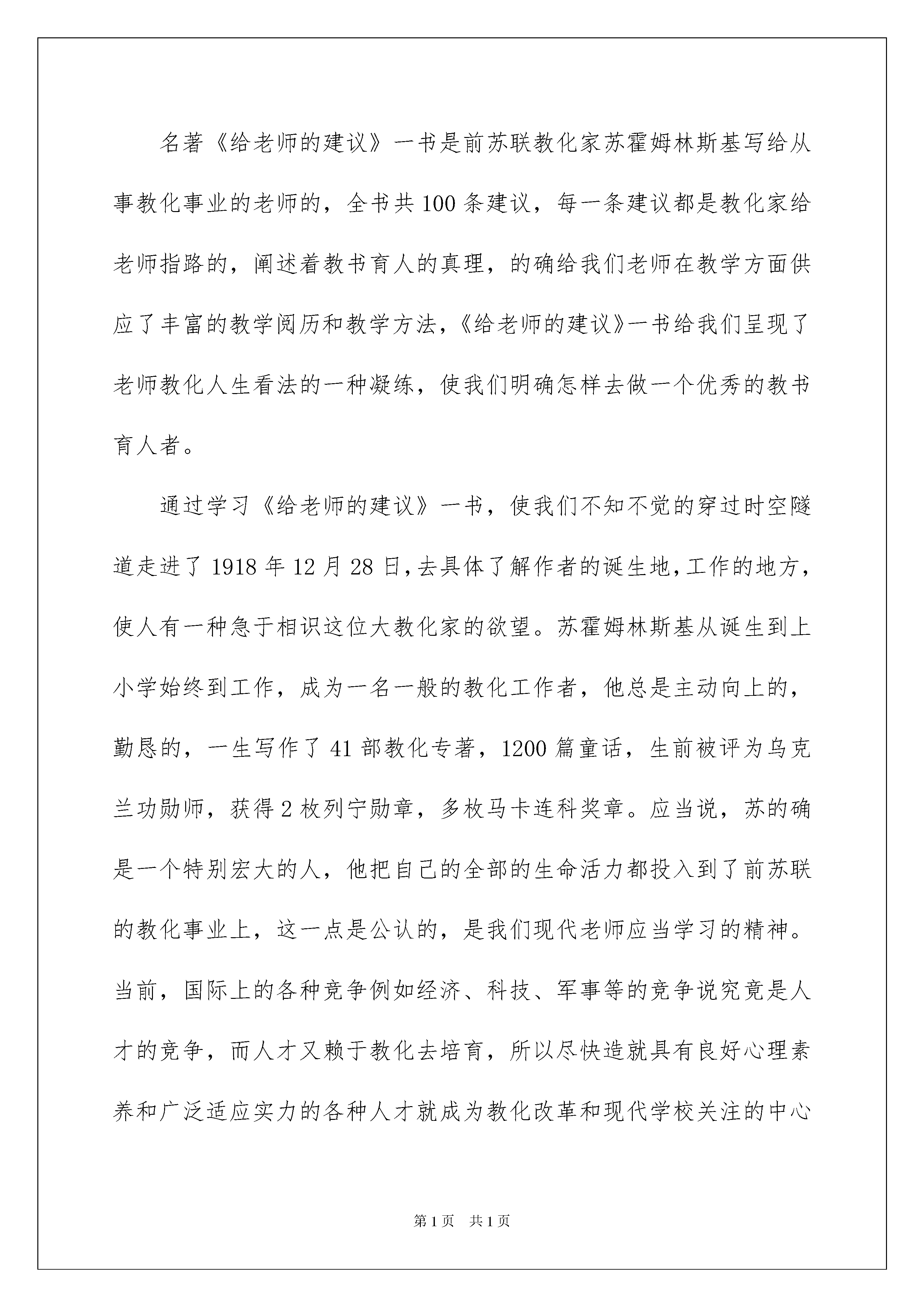 名著《给老师的建议》一书是前苏联教化家苏霍姆林斯基写给从事教化事业的老师的，全书共100条建议，每一条建议都是教化家给老师指路的，阐述着教书育人的真理，的确给我们老师在教学方面供应了丰富的教学阅历和教学方法，《给老师的建议》一书给我们呈现了老师教化人生看法的一种凝练，使我们明确怎样去做一个优秀的教书育人者。

通过学习《给老师的建议》一书，使我们不知不觉的穿过时空隧道走进了1918年12月28日，去具体了解作者的诞生地，工作的地方，使人有一种急于相识这位大教化家的欲望。苏霍姆林斯基从诞生到上小学始终到工作，成为一名一般的教化工作者，他总是主动向上的，勤恳的，一生写作了41部教化专著，1200篇童话，生前被评为乌克兰功勋师，获得2枚列宁勋章，多枚马卡连科奖章。应当说，苏的确是一个特别宏大的人，他把自己的全部的生命活力都投入到了前苏联的教化事业上，这一点是公认的，是我们现代老师应当学习的精神。当前，国际上的各种竞争例如经济、科技、军事等的竞争说究竟是人才的竞争，而人才又赖于教化去培育，所以尽快造就具有良好心理素养和广泛适应实力的各种人才就成为教化改革和现代学校关注的中心

第1页　共1页